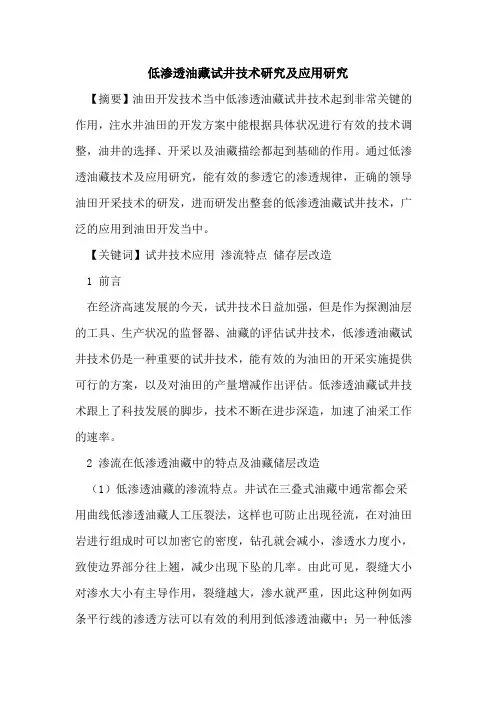 低渗透油藏试井技术研究及应用研究

【摘要】油田开发技术当中低渗透油藏试井技术起到非常关键的作用，注水井油田的开发方案中能根据具体状况进行有效的技术调整，油井的选择、开采以及油藏描绘都起到基础的作用。通过低渗透油藏技术及应用研究，能有效的参透它的渗透规律，正确的领导油田开采技术的研发，进而研发出整套的低渗透油藏试井技术，广泛的应用到油田开发当中。

【关键词】试井技术应用 渗流特点 储存层改造

1 前言

在经济高速发展的今天，试井技术日益加强，但是作为探测油层的工具、生产状况的监督器、油藏的评估试井技术，低渗透油藏试井技术仍是一种重要的试井技术，能有效的为油田的开采实施提供可行的方案，以及对油田的产量增减作出评估。低渗透油藏试井技术跟上了科技发展的脚步，技术不断在进步深造，加速了油采工作的速率。

2 渗流在低渗透油藏中的特点及油藏储层改造

（1）低渗透油藏的渗流特点。井试在三叠式油藏中通常都会采用曲线低渗透油藏人工压裂法，这样也可防止出现径流，在对油田岩进行组成时可以加密它的密度，钻孔就会减小，渗透水力度小，致使边界部分往上翘，减少出现下坠的几率。由此可见，裂缝大小对渗水大小有主导作用，裂缝越大，渗水就严重，因此这种例如两条平行线的渗透方法可以有效的利用到低渗透油藏中；另一种低渗